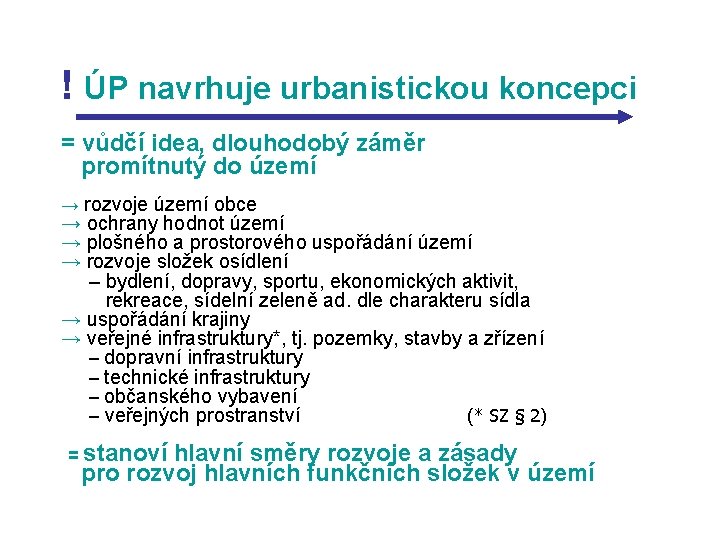 ! ÚP navrhuje urbanistickou koncepci

= vůdčí idea, dlouhodobý záměr promítnutý do území

→ rozvoje území obce
→ ochrany hodnot území
→ plošného a prostorového uspořádání území
→ rozvoje složek osídlení
– bydlení, dopravy, sportu, ekonomických aktivit, rekreace, sídelní zeleně ad. dle charakteru sídla
→ uspořádání krajiny
→ veřejné infrastruktury*, tj. pozemky, stavby a zřízení
– dopravní infrastruktury
– technické infrastruktury
– občanského vybavení
– veřejných prostranství (* SZ § 2)

= stanoví hlavní směry rozvoje a zásady pro rozvoj hlavních funkčních složek v území